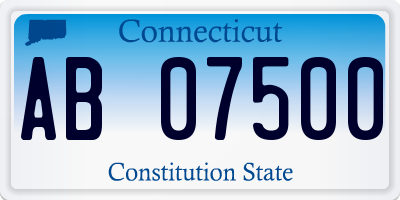 Connecticut

AB 07500

Constitution State